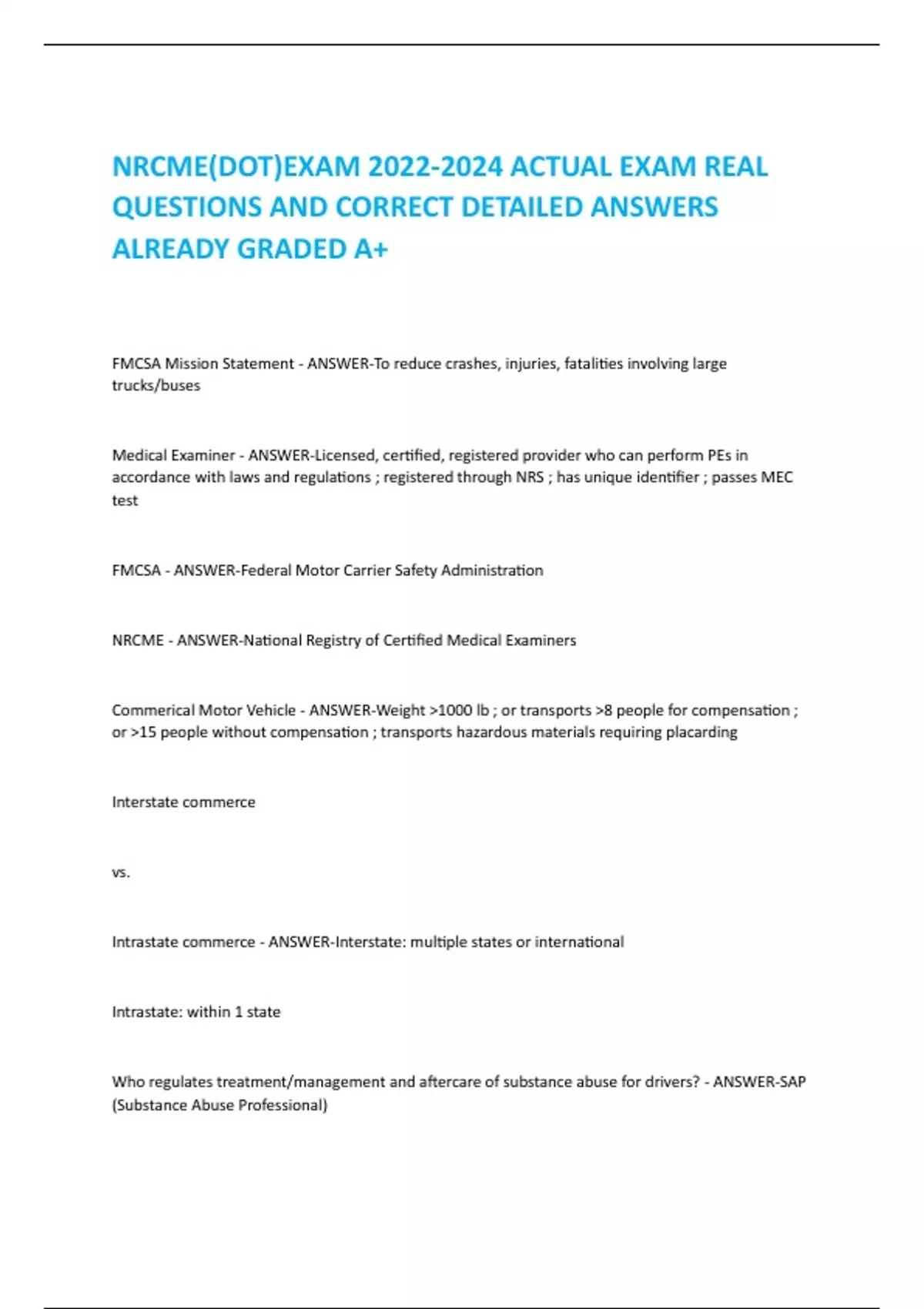 NRCME(DOT)EXAM 2022-2024 ACTUAL EXAM REAL QUESTIONS AND CORRECT DETAILED ANSWERS ALREADY GRADED A+

FMCSA Mission Statement - ANSWER-To reduce crashes, injuries, fatalities involving large trucks/buses

Medical Examiner - ANSWER-Licensed, certified, registered provider who can perform PEs in accordance with laws and regulations ; registered through NRS ; has unique identifier ; passes MEC test

FMCSA - ANSWER-Federal Motor Carrier Safety Administration

NRCME - ANSWER-National Registry of Certified Medical Examiners

Commerical Motor Vehicle - ANSWER-Weight >1000 lb ; or transports >8 people for compensation ; or >15 people without compensation ; transports hazardous materials requiring placarding

Interstate commerce

vs.

Intrastate commerce - ANSWER-Interstate: multiple states or international

Intrastate: within 1 state

Who regulates treatment/management and aftercare of substance abuse for drivers? - ANSWER-SAP (Substance Abuse Professional)